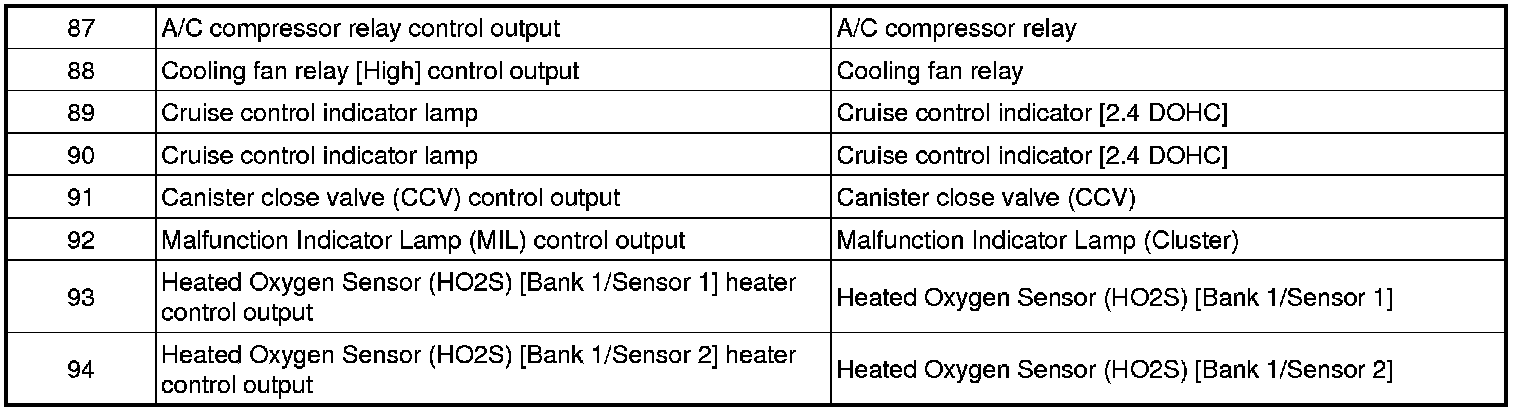 | 87 | A/C compressor relay control output | A/C compressor relay |
|---|---|---|
| 88 | Cooling fan relay [High] control output | Cooling fan relay |
| 89 | Cruise control indicator lamp | Cruise control indicator [2.4 DOHC] |
| 90 | Cruise control indicator lamp | Cruise control indicator [2.4 DOHC] |
| 91 | Canister close valve (CCV) control output | Canister close valve (CCV) |
| 92 | Malfunction Indicator Lamp (MIL) control output | Malfunction Indicator Lamp (Cluster) |
| 93 | Heated Oxygen Sensor (HO2S) [Bank 1/Sensor 1] heater control output | Heated Oxygen Sensor (HO2S) [Bank 1/Sensor 1] |
| 94 | Heated Oxygen Sensor (HO2S) [Bank 1/Sensor 2] heater control output | Heated Oxygen Sensor (HO2S) [Bank 1/Sensor 2] |